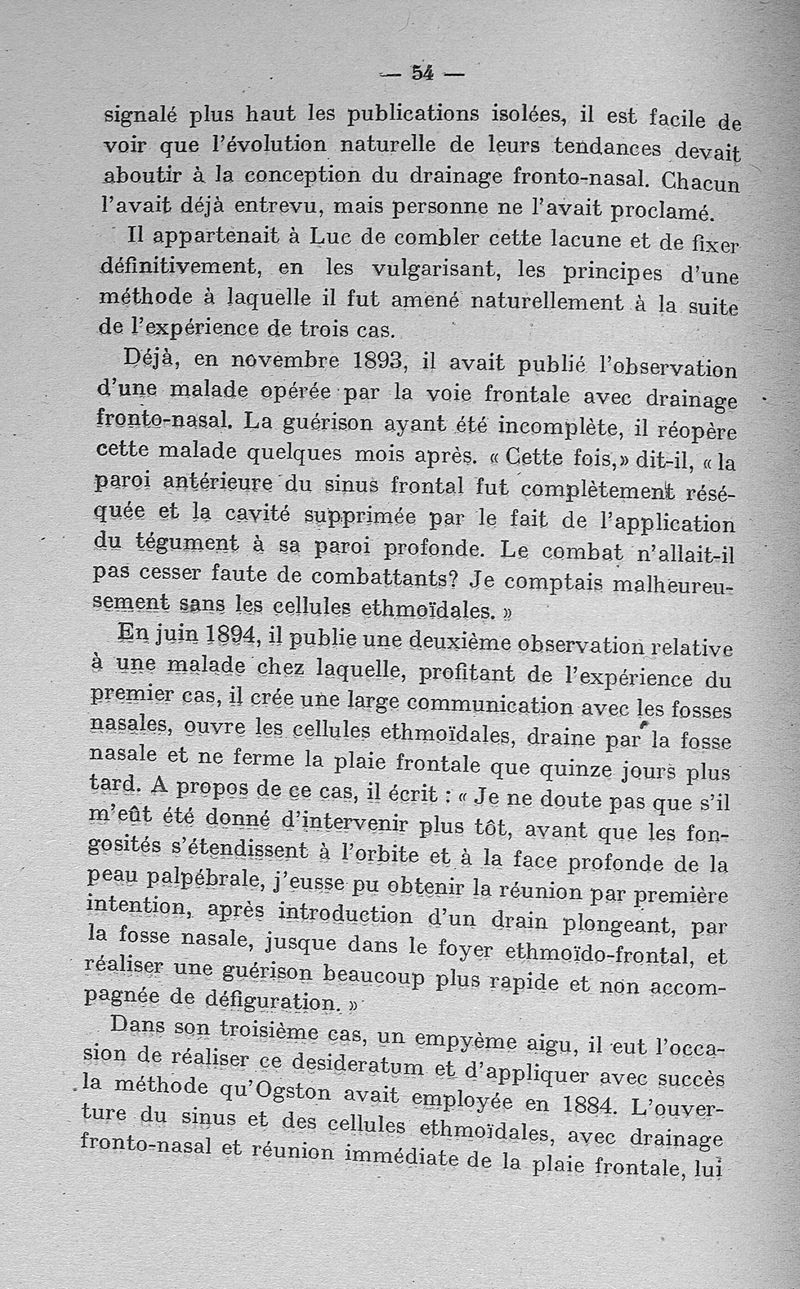 — 54 —

signalé plus haut les publications isolées, il est facile de voir que l'évolution naturelle de leurs tendances devait aboutir à la conception du drainage fronto-nasal. Chacun l'avait déjà entrevu, mais personne ne l'avait proclamé.

Il appartenait à Luc de combler cette lacune et de fixer définitivement, en les vulgarisant, les principes d'une méthode à laquelle il fut amené naturellement à la suite de l'expérience de trois cas.

Déjà, en novembre 1893, il avait publié l'observation d'une malade opérée par la voie frontale avec drainage fronto-nasal. La guérison ayant été incomplète, il réopère cette malade quelques mois après. « Cette fois,» dit-il, « la paroi antérieure du sinus frontal fut complètement réséquée et la cavité supprimée par le fait de l'application du tégument à sa paroi profonde. Le combat n'allait-il pas cesser faute de combattants? Je comptais malheureusement sans les cellules ethmoïdales. »

En juin 1894, il publie une deuxième observation relative à une malade chez laquelle, profitant de l'expérience du premier cas, il crée une large communication avec les fosses nasales, ouvre les cellules ethmoïdales, draine par la fosse nasale et ne ferme la plaie frontale que quinze jours plus tard. A propos de ce cas, il écrit : « Je ne doute pas que s'il m'eût été donné d'intervenir plus tôt, avant que les fongosités s'étendissent à l'orbite et à la face profonde de la peau palpébrale, j'eusse pu obtenir la réunion par première intention, après introduction d'un drain plongeant, par la fosse nasale, jusque dans le foyer ethmoïdo-frontal, et réaliser une guérison beaucoup plus rapide et non accompagnée de défiguration. »

Dans son troisième cas, un empyème aigu, il eut l'occasion de réaliser ce desideratum et d'appliquer avec succès la méthode qu'Ogston avait employée en 1884. L'ouverture du sinus et des cellules ethmoïdales, avec drainage fronto-nasal et réunion immédiate de la plaie frontale, lui